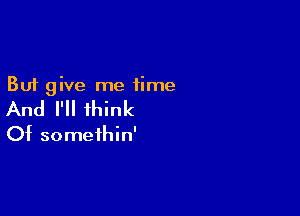 But give me time
And I'll think
Of somethin'